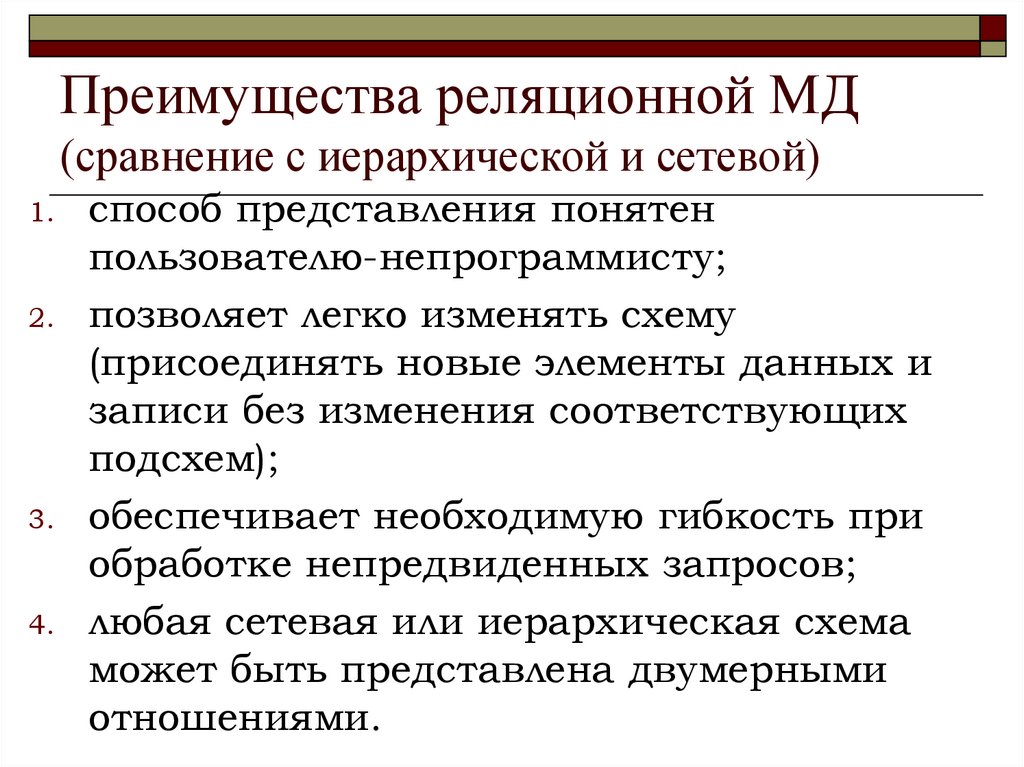 Преимущества реляционной МД (сравнение с иерархической и сетевой)

1. способ представления понятен пользователю-непрограммисту;
2. позволяет легко изменять схему (присоединять новые элементы данных и записи без изменения соответствующих подсхем);
3. обеспечивает необходимую гибкость при обработке непредвиденных запросов;
4. любая сетевая или иерархическая схема может быть представлена двумерными отношениями.